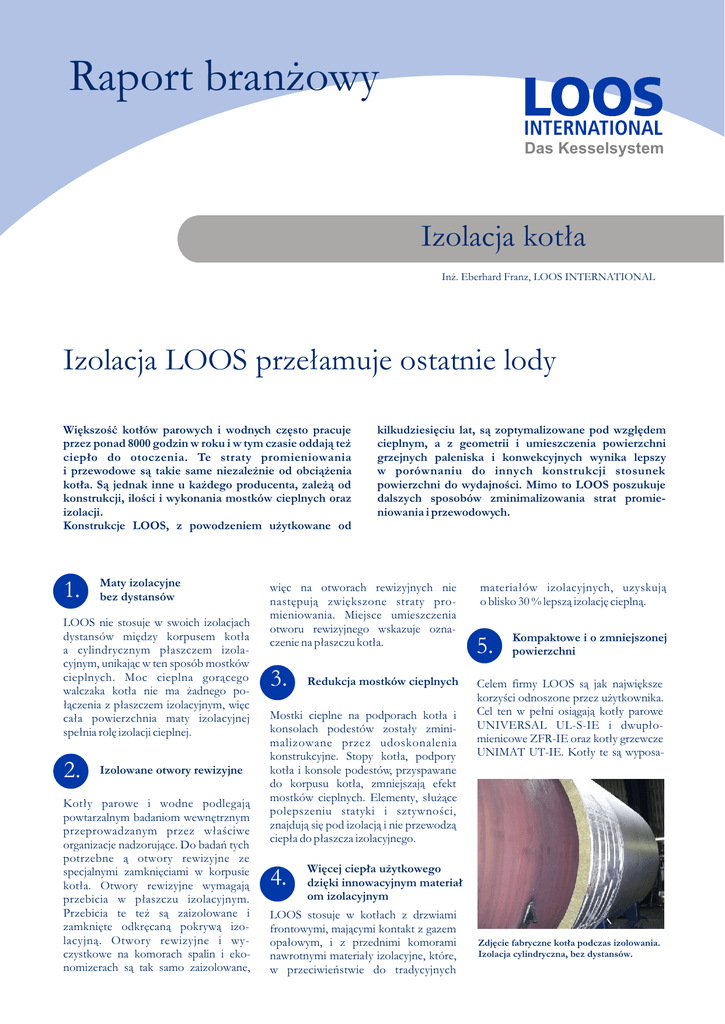 Raport branżowy

LOOS
INTERNATIONAL
Das Kesselsystem

Izolacja kotła

Inż. Eberhard Franz, LOOS INTERNATIONAL

Izolacja LOOS przełamuje ostatnie lody

Większość kotłów parowych i wodnych często pracuje przez ponad 8000 godzin w roku i w tym czasie oddają też ciepło do otoczenia. Te straty promieniowania i przewodowe są takie same niezależnie od obciążenia kotła. Są jednak inne u każdego producenta, zależą od konstrukcji, ilości i wykonania mostków cieplnych oraz izolacji.
Konstrukcje LOOS, z powodzeniem użytkowane od kilkudziesięciu lat, są zoptymalizowane pod względem cieplnym, a z geometrii i umieszczenia powierzchni grzejnych paleniska i konwekcyjnych wynika lepszy w porównaniu do innych konstrukcji stosunek powierzchni do wydajności. Mimo to LOOS poszukuje dalszych sposobów zminimalizowania strat promieniowania i przewodowych.

1. Maty izolacyjne bez dystansów

LOOS nie stosuje w swoich izolacjach dystansów między korpusem kotła a cylindrycznym płaszczem izolacyjnym, unikając w ten sposób mostków cieplnych. Moc cieplna gorącego walczaka kotła nie ma żadnego połączenia z płaszczem izolacyjnym, więc cała powierzchnia maty izolacyjnej spełnia rolę izolacji cieplnej.

2. Izolowane otwory rewizyjne

Kotły parowe i wodne podlegają powtarzalnym badaniom wewnętrznym przeprowadzanym przez właściwe organizacje nadzorujące. Do badań tych potrzebne ą otwory rewizyjne ze specjalnymi zamknięciami w korpusie kotła. Otwory rewizyjne wymagają przebicia w płaszczu izolacyjnym. Przebicia te też są zaizolowane i zamknięte odkręcaną pokrywą izolacyjną. Otwory rewizyjne i wyczystkowe na komorach spalin i ekonomizerach są tak samo zaizolowane, więc na otworach rewizyjnych nie następują zwiększone straty promieniowania. Miejsce umieszczenia otworu rewizyjnego wskazuje oznaczenie na płaszczu kotła.

3. Redukcja mostków cieplnych

Mostki cieplne na podporach kotła i konsolach podestów zostały zminimalizowane przez udoskonalenia konstrukcyjne. Stopy kotła, podpory kotła i konsole podestów, przyspawane do korpusu kotła, zmniejszają efekt mostków cieplnych. Elementy, służące polepszeniu statyki i sztywności, znajdują się pod izolacją i nie przewodzą ciepła do płaszcza izolacyjnego.

4. Więcej ciepła użytkowego dzięki innowacyjnym materiał om izolacyjnym

LOOS stosuje w kotłach z drzwiami frontowymi, mającymi kontakt z gazem opałowym, i z przednimi komorami nawrotnymi materiały izolacyjne, które, w przeciwieństwie do tradycyjnych materiałów izolacyjnych, uzyskują o blisko 30 % lepszą izolację cieplną.

5. Kompaktowe i o zmniejszonej powierzchni

Celem firmy LOOS są jak największe korzyści odnoszone przez użytkownika. Cel ten w pełni osiągają kotły parowe UNIVERSAL UL-S-IE i dwupłomienicowe ZFR-IE oraz kotły grzewcze UNIMAT UT-IE. Kotły te są wyposa-

Zdjęcie fabryczne kotła podczas izolowania. Izolacja cylindryczna, bez dystansów.